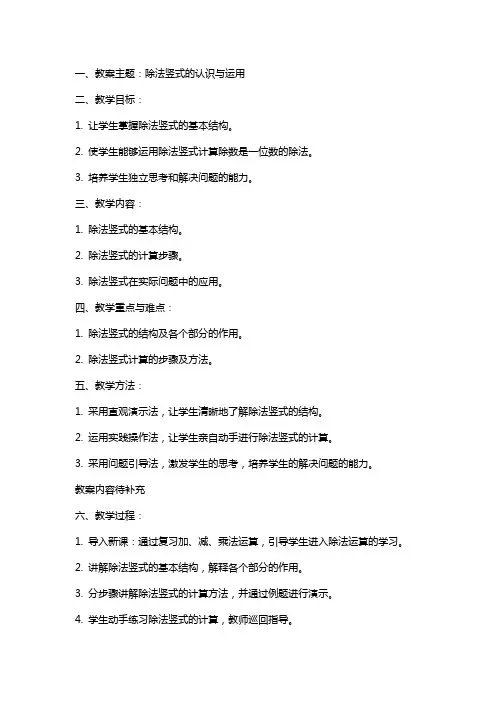 一、教案主题：除法竖式的认识与运用

二、教学目标：

1. 让学生掌握除法竖式的基本结构。

2. 使学生能够运用除法竖式计算除数是一位数的除法。

3. 培养学生独立思考和解决问题的能力。

三、教学内容：

1. 除法竖式的基本结构。

2. 除法竖式的计算步骤。

3. 除法竖式在实际问题中的应用。

四、教学重点与难点：

1. 除法竖式的结构及各个部分的作用。

2. 除法竖式计算的步骤及方法。

五、教学方法：

1. 采用直观演示法，让学生清晰地了解除法竖式的结构。

2. 运用实践操作法，让学生亲自动手进行除法竖式的计算。

3. 采用问题引导法，激发学生的思考，培养学生的解决问题的能力。

教案内容待补充

六、教学过程：

1. 导入新课：通过复习加、减、乘法运算，引导学生进入除法运算的学习。

2. 讲解除法竖式的基本结构，解释各个部分的作用。

3. 分步骤讲解除法竖式的计算方法，并通过例题进行演示。

4. 学生动手练习除法竖式的计算，教师巡回指导。